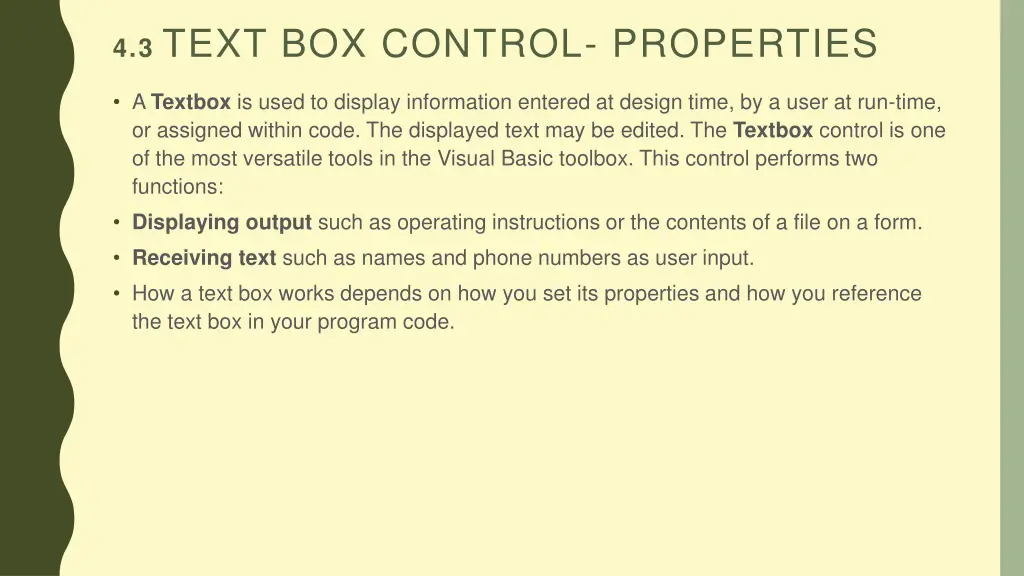 4.3 TEXT BOX CONTROL- PROPERTIES

• A Textbox is used to display information entered at design time, by a user at run-time, or assigned within code. The displayed text may be edited. The Textbox control is one of the most versatile tools in the Visual Basic toolbox. This control performs two functions:

• Displaying output such as operating instructions or the contents of a file on a form.

• Receiving text such as names and phone numbers as user input.

• How a text box works depends on how you set its properties and how you reference the text box in your program code.